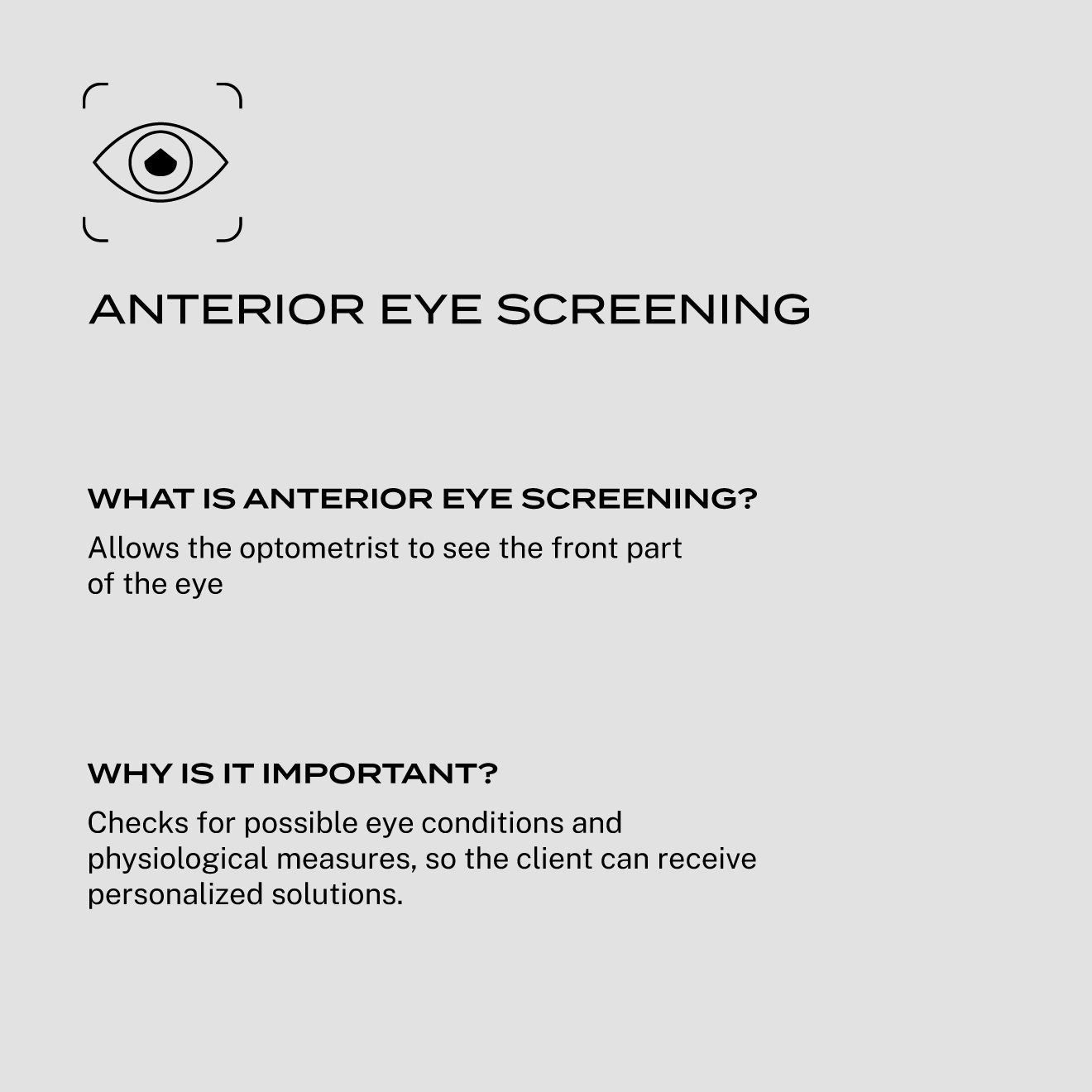 ANTERIOR EYE SCREENING

WHAT IS ANTERIOR EYE SCREENING?

Allows the optometrist to see the front part of the eye

WHY IS IT IMPORTANT?

Checks for possible eye conditions and physiological measures, so the client can receive personalized solutions.